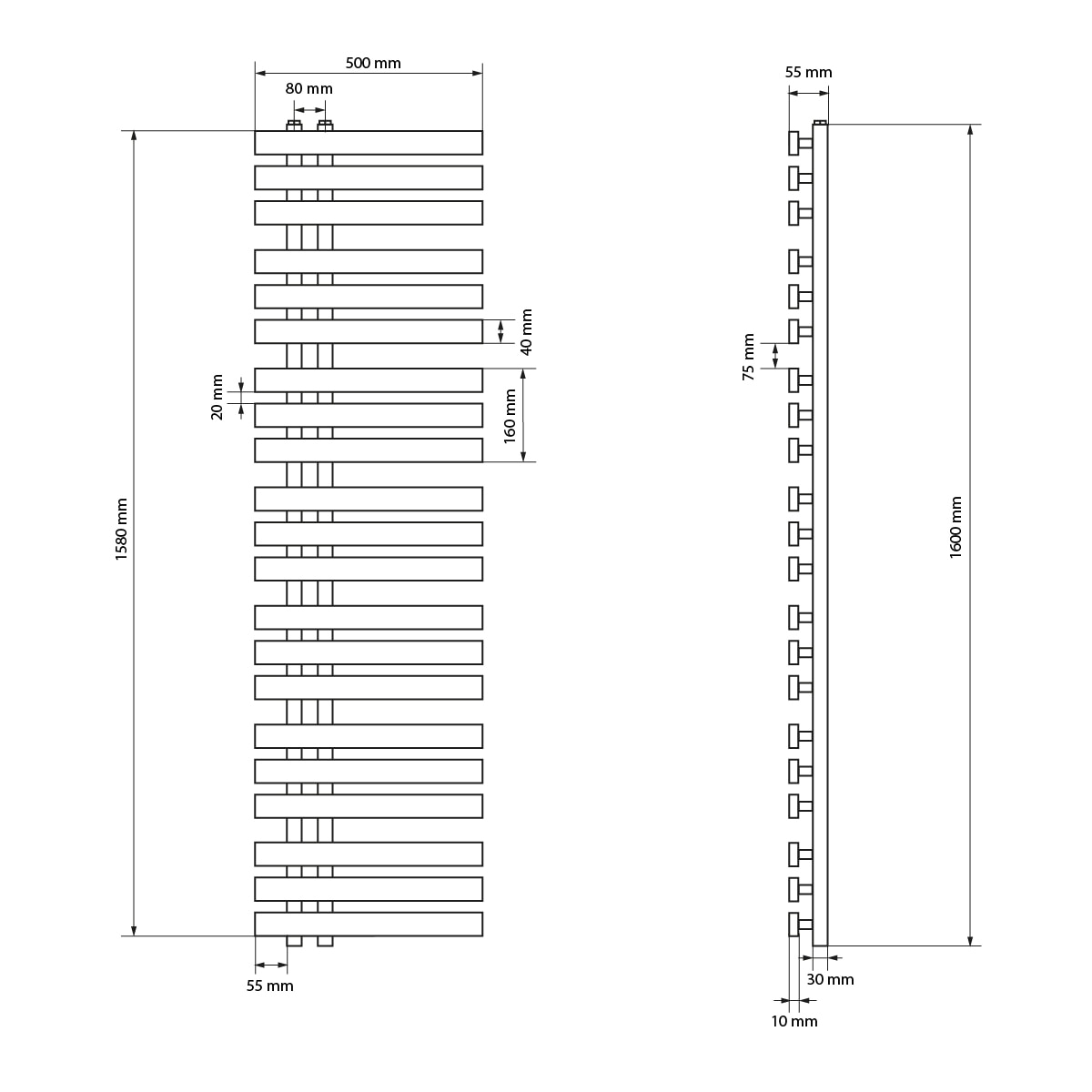 500 mm

80 mm

40 mm

20 mm

160 mm

1580 mm

55 mm

55 mm

75 mm

1600 mm

30 mm

10 mm